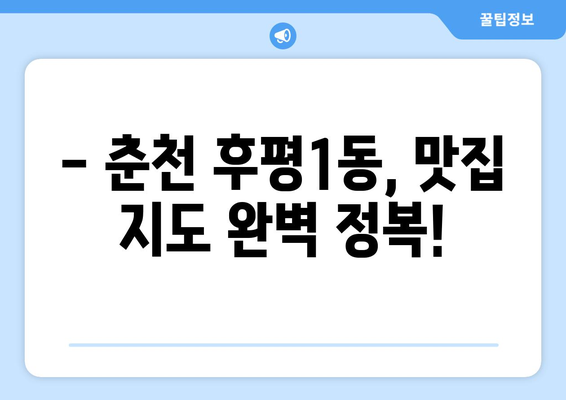 꿀팁정보

– 춘천 후평1동, 맛집 지도 완벽 정복!